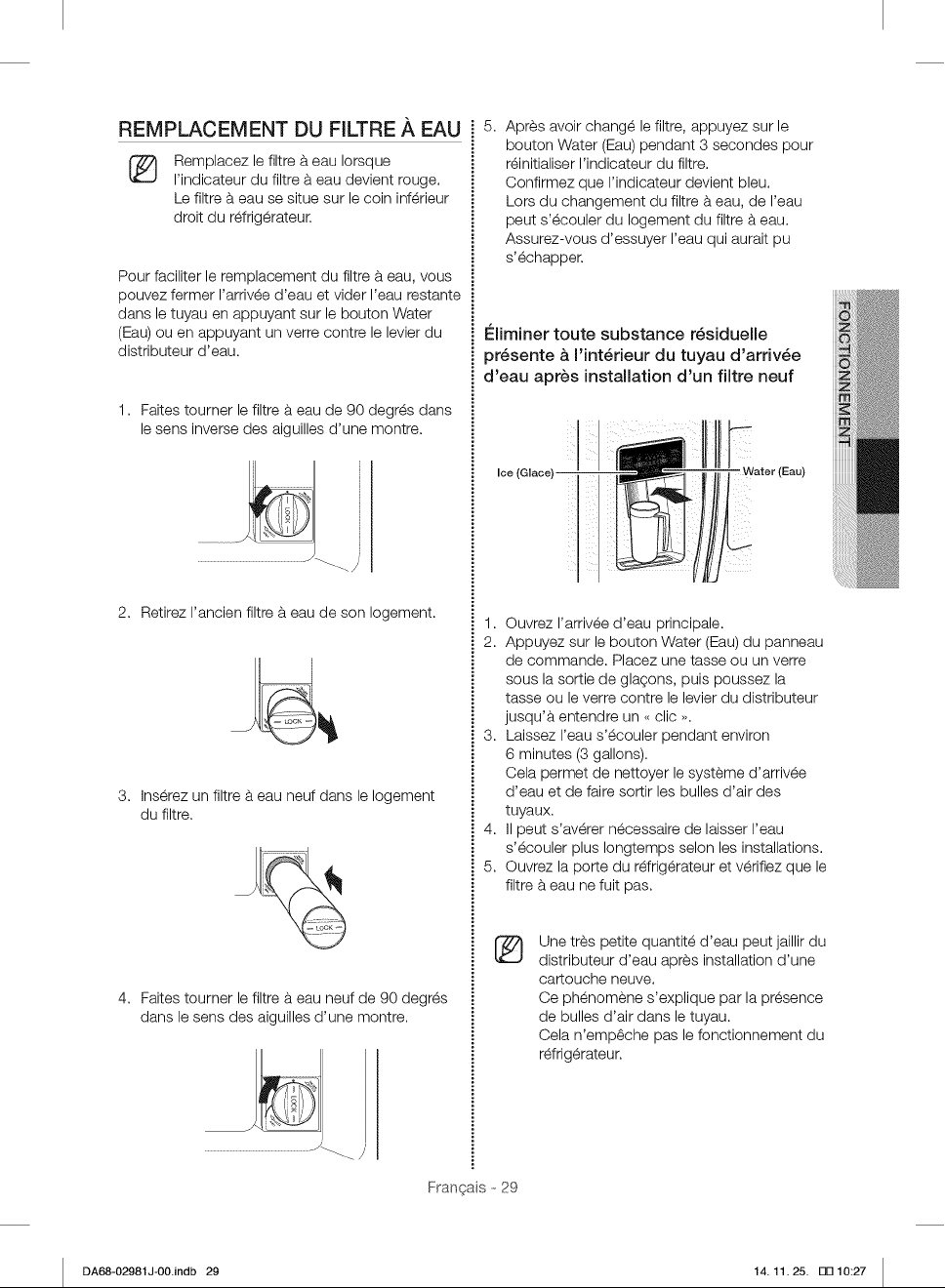 REMPLACEMENT DU FILTRE À EAU

Remplacez le filtre à eau lorsque l'indicateur du filtre à eau devient rouge. Le filtre à eau se situe sur le coin inférieur droit du réfrigérateur.

Pour faciliter le remplacement du filtre à eau, vous pouvez fermer l'arrivée d'eau et vider l'eau restante dans le tuyau en appuyant sur le bouton Water (Eau) ou en appuyant un verre contre le levier du distributeur d'eau.

1. Faites tourner le filtre à eau de 90 degrés dans le sens inverse des aiguilles d'une montre.

LOCK

2. Retirez l'ancien filtre à eau de son logement.

LOCK

3. Insérez un filtre à eau neuf dans le logement du filtre.

LOCK

4. Faites tourner le filtre à eau neuf de 90 degrés dans le sens des aiguilles d'une montre.

LOCK

5. Après avoir changé le filtre, appuyez sur le bouton Water (Eau) pendant 3 secondes pour réinitialiser l'indicateur du filtre. Confirmez que l'indicateur devient bleu. Lors du changement du filtre à eau, de l'eau peut s'écouler du logement du filtre à eau. Assurez-vous d'essuyer l'eau qui aurait pu s'échapper.

Éliminer toute substance résiduelle présente à l'intérieur du tuyau d'arrivée d'eau après installation d'un filtre neuf

Ice (Glace)
Water (Eau)

1. Ouvrez l'arrivée d'eau principale.
2. Appuyez sur le bouton Water (Eau) du panneau de commande. Placez une tasse ou un verre sous la sortie de glaçons, puis poussez la tasse ou le verre contre le levier du distributeur jusqu'à entendre un « clic ».
3. Laissez l'eau s'écouler pendant environ 6 minutes (3 gallons). Cela permet de nettoyer le système d'arrivée d'eau et de faire sortir les bulles d'air des tuyaux.
4. Il peut s'avérer nécessaire de laisser l'eau s'écouler plus longtemps selon les installations.
5. Ouvrez la porte du réfrigérateur et vérifiez que le filtre à eau ne fuit pas.

Une très petite quantité d'eau peut jaillir du distributeur d'eau après installation d'une cartouche neuve. Ce phénomène s'explique par la présence de bulles d'air dans le tuyau. Cela n'empêche pas le fonctionnement du réfrigérateur.

FONCTIONNEMENT

Français - 29

DA68-02981J-00.indb 29

14. 11. 25. 10:27